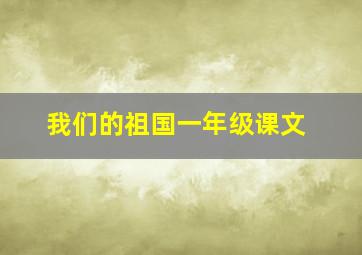 我们的祖国一年级课文